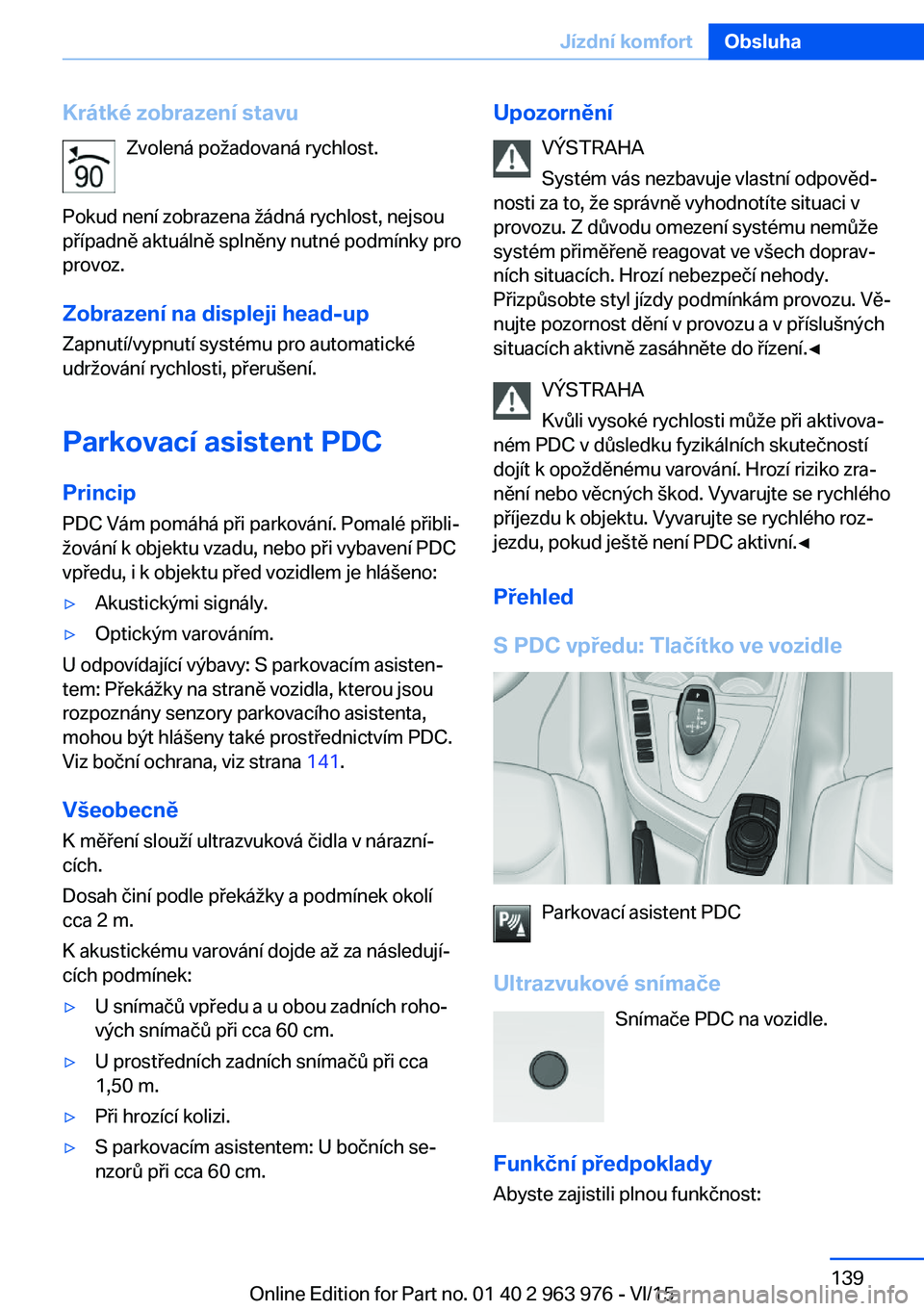 Jízdní komfort Obsluha

Krátké zobrazení stavu

90

Zvolená požadovaná rychlost.

Pokud není zobrazena žádná rychlost, nejsou případně aktuálně splněny nutné podmínky pro provoz.

Zobrazení na displeji head-up

Zapnutí/vypnutí systému pro automatické udržování rychlosti, přerušení.

Parkovací asistent PDC

Princip

PDC Vám pomáhá při parkování. Pomalé přibližování k objektu vzadu, nebo při vybavení PDC vpředu, i k objektu před vozidlem je hlášeno:

▷ Akustickými signály.

▷ Optickým varováním.

U odpovídající výbavy: S parkovacím asistentem: Překážky na straně vozidla, kterou jsou rozpoznány senzory parkovacího asistenta, mohou být hlášeny také prostřednictvím PDC. Viz boční ochrana, viz strana 141.

Všeobecně

K měření slouží ultrazvuková čidla v náraznících.

Dosah činí podle překážky a podmínek okolí cca 2 m.

K akustickému varování dojde až za následujících podmínek:

▷ U snímačů vpředu a u obou zadních rohových snímačů při cca 60 cm.

▷ U prostředních zadních snímačů při cca 1,50 m.

▷ Při hrozící kolizi.

▷ S parkovacím asistentem: U bočních senzorů při cca 60 cm.

Upozornění

VÝSTRAHA

Systém vás nezbavuje vlastní odpovědnosti za to, že správně vyhodnotíte situaci v provozu. Z důvodu omezení systému nemůže systém přiměřeně reagovat ve všech dopravních situacích. Hrozí nebezpečí nehody. Přizpůsobte styl jízdy podmínkám provozu. Věnujte pozornost dění v provozu a v příslušných situacích aktivně zasáhněte do řízení.◄

VÝSTRAHA

Kvůli vysoké rychlosti může při aktivovaném PDC v důsledku fyzikálních skutečností dojít k opožděnému varování. Hrozí riziko zranění nebo věcných škod. Vyvarujte se rychlého příjezdu k objektu. Vyvarujte se rychlého rozjezdu, pokud ještě není PDC aktivní.◄

Přehled

S PDC vpředu: Tlačítko ve vozidle

Parkovací asistent PDC

Ultrazvukové snímače

Snímače PDC na vozidle.

Funkční předpoklady

Abyste zajistili plnou funkčnost:

139

Online Edition for Part no. 01 40 2 963 976 - VI/15

carmanualsonline.info